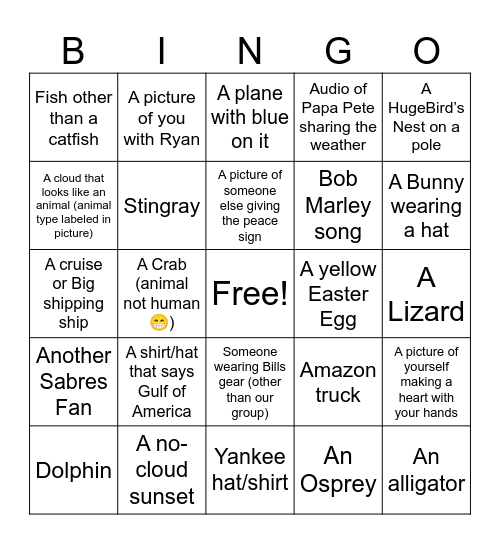 | B | I | N | G | O |
|---|---|---|---|---|
| Fish other than a catfish | A picture of you with Ryan | A plane with blue on it | Audio of Papa Pete sharing the weather | A HugeBird's Nest on a pole |
| A cloud that looks like an animal (animal type labeled in picture) | Stingray | A picture of someone else giving the peace sign | Bob Marley song | A Bunny wearing a hat |
| A cruise or Big shipping ship | A Crab (animal not human 😁) | Free! | A yellow Easter Egg | A Lizard |
| Another Sabres Fan | A shirt/hat that says Gulf of America | Someone wearing Bills gear (other than our group) | Amazon truck | A picture of yourself making a heart with your hands |
| Dolphin | A no-cloud sunset | Yankee hat/shirt | An Osprey | An alligator |